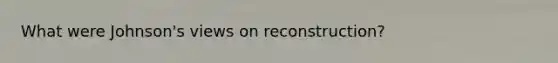 What were Johnson's views on reconstruction?